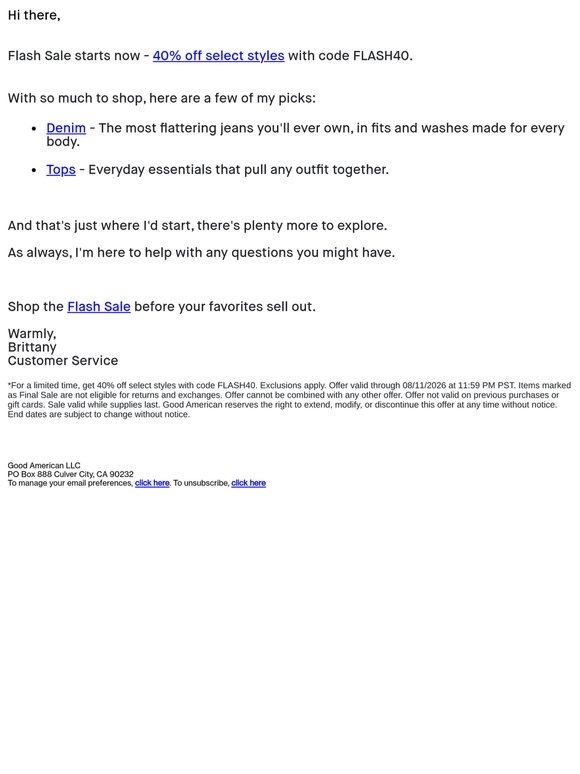 Hi there,

Flash Sale starts now - 40% off select styles with code FLASH40.

With so much to shop, here are a few of my picks:

- Denim - The most flattering jeans you'll ever own, in fits and washes made for every body.
- Tops - Everyday essentials that pull any outfit together.

And that's just where I'd start, there's plenty more to explore.

As always, I'm here to help with any questions you might have.

Shop the Flash Sale before your favorites sell out.

Warmly,
Brittany
Customer Service

*For a limited time, get 40% off select styles with code FLASH40. Exclusions apply. Offer valid through 08/11/2026 at 11:59 PM PST. Items marked as Final Sale are not eligible for returns and exchanges. Offer cannot be combined with any other offer. Offer not valid on previous purchases or gift cards. Sale valid while supplies last. Good American reserves the right to extend, modify, or discontinue this offer at any time without notice. End dates are subject to change without notice.

Good American LLC
PO Box 888 Culver City, CA 90232
To manage your email preferences, click here. To unsubscribe, click here